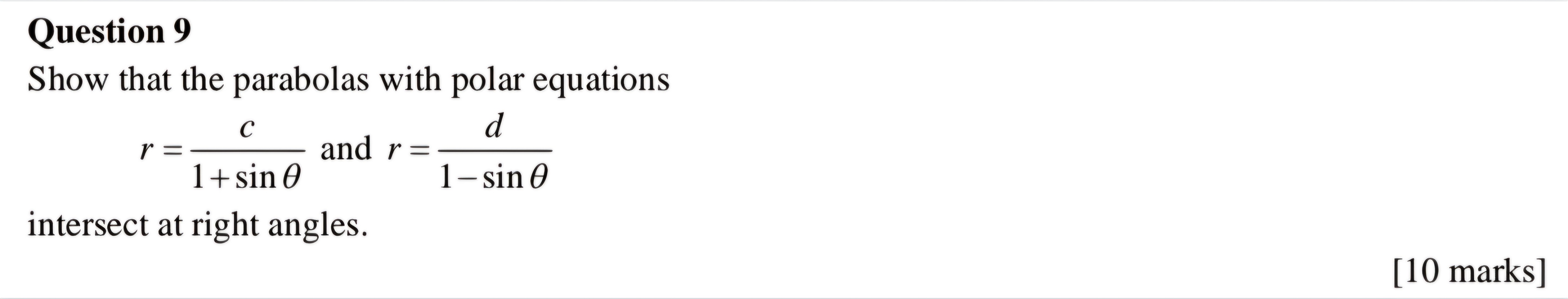 Question 9

Show that the parabolas with polar equations

$r = \frac{c}{1+\sin\theta}$ and $r = \frac{d}{1-\sin\theta}$

intersect at right angles.

[10 marks]